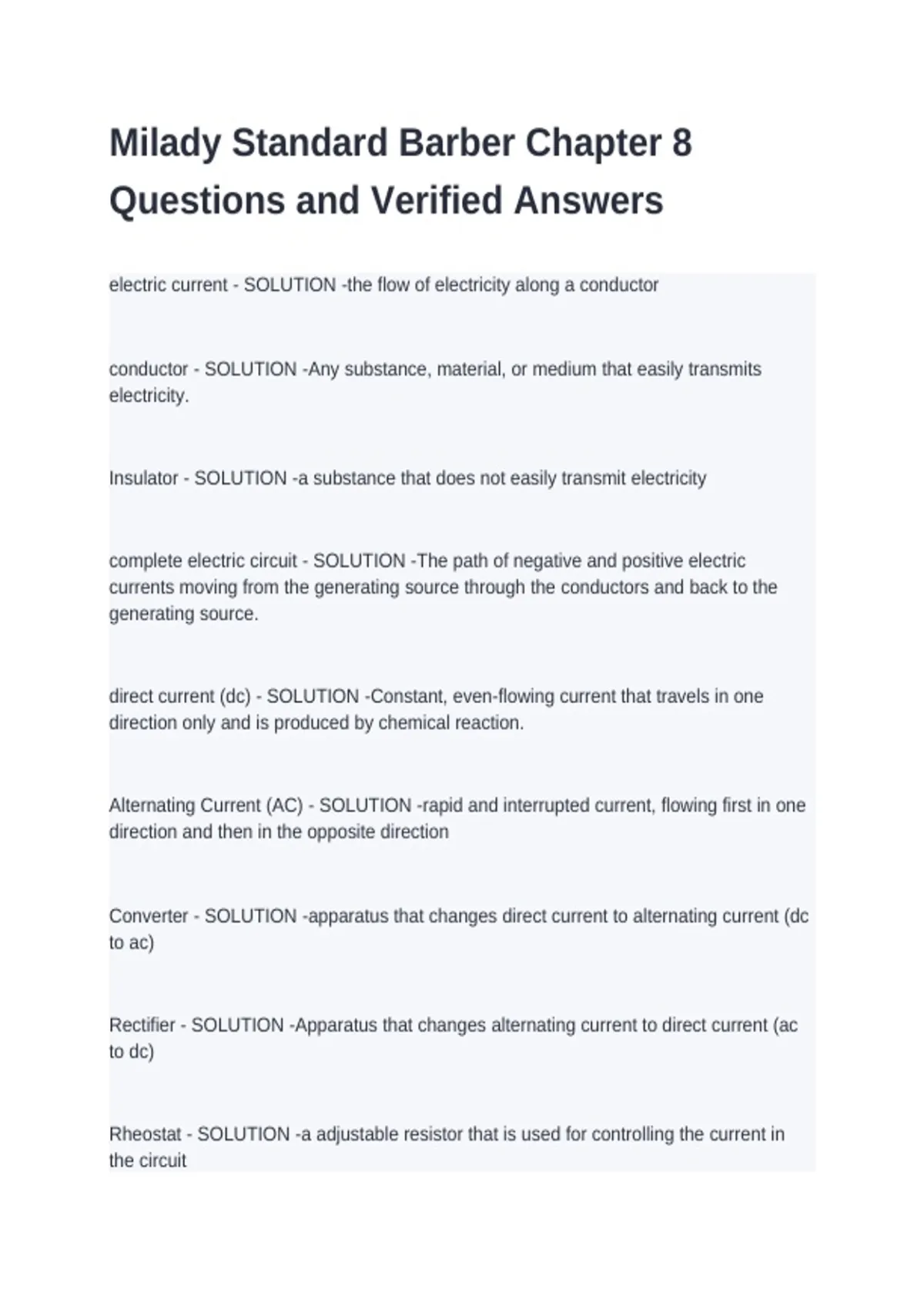 Milady Standard Barber Chapter 8 Questions and Verified Answers

electric current - SOLUTION -the flow of electricity along a conductor

conductor - SOLUTION -Any substance, material, or medium that easily transmits electricity.

Insulator - SOLUTION -a substance that does not easily transmit electricity

complete electric circuit - SOLUTION -The path of negative and positive electric currents moving from the generating source through the conductors and back to the generating source.

direct current (dc) - SOLUTION -Constant, even-flowing current that travels in one direction only and is produced by chemical reaction.

Alternating Current (AC) - SOLUTION -rapid and interrupted current, flowing first in one direction and then in the opposite direction

Converter - SOLUTION -apparatus that changes direct current to alternating current (dc to ac)

Rectifier - SOLUTION -Apparatus that changes alternating current to direct current (ac to dc)

Rheostat - SOLUTION -a adjustable resistor that is used for controlling the current in the circuit